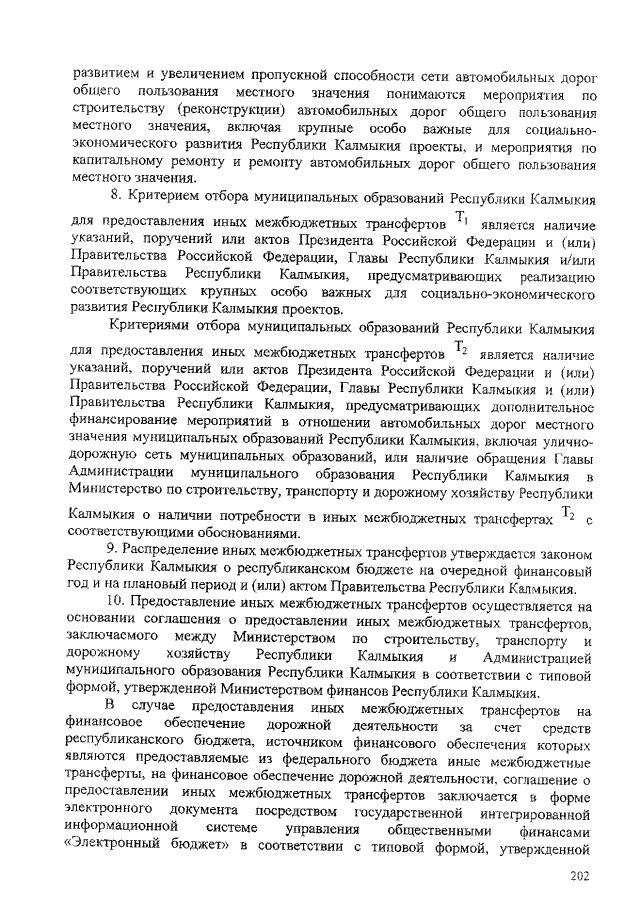 развитием и увеличением пропускной способности сети автомобильных дорог общего пользования местного значения понимаются мероприятия по строительству (реконструкции) автомобильных дорог общего пользования местного значения, включая крупные особо важные для социально-экономического развития Республики Калмыкия проекты, и мероприятия по капитальному ремонту и ремонту автомобильных дорог общего пользования местного значения.

8. Критерием отбора муниципальных образований Республики Калмыкия для предоставления иных межбюджетных трансфертов $T_1$ является наличие указаний, поручений или актов Президента Российской Федерации и (или) Правительства Российской Федерации, Главы Республики Калмыкия и/или Правительства Республики Калмыкия, предусматривающих реализацию соответствующих крупных особо важных для социально-экономического развития Республики Калмыкия проектов.

Критериями отбора муниципальных образований Республики Калмыкия для предоставления иных межбюджетных трансфертов $T_2$ является наличие указаний, поручений или актов Президента Российской Федерации и (или) Правительства Российской Федерации, Главы Республики Калмыкия и (или) Правительства Республики Калмыкия, предусматривающих дополнительное финансирование мероприятий в отношении автомобильных дорог местного значения муниципальных образований Республики Калмыкия, включая улично-дорожную сеть муниципальных образований, или наличие обращения Главы Администрации муниципального образования Республики Калмыкия в Министерство по строительству, транспорту и дорожному хозяйству Республики Калмыкия о наличии потребности в иных межбюджетных трансфертах $T_2$ с соответствующими обоснованиями.

9. Распределение иных межбюджетных трансфертов утверждается законом Республики Калмыкия о республиканском бюджете на очередной финансовый год и на плановый период и (или) актом Правительства Республики Калмыкия.

10. Предоставление иных межбюджетных трансфертов осуществляется на основании соглашения о предоставлении иных межбюджетных трансфертов, заключаемого между Министерством по строительству, транспорту и дорожному хозяйству Республики Калмыкия и Администрацией муниципального образования Республики Калмыкия в соответствии с типовой формой, утвержденной Министерством финансов Республики Калмыкия.

В случае предоставления иных межбюджетных трансфертов на финансовое обеспечение дорожной деятельности за счет средств республиканского бюджета, источником финансового обеспечения которых являются предоставляемые из федерального бюджета иные межбюджетные трансферты, на финансовое обеспечение дорожной деятельности, соглашение о предоставлении иных межбюджетных трансфертов заключается в форме электронного документа посредством государственной интегрированной информационной системе управления общественными финансами «Электронный бюджет» в соответствии с типовой формой, утвержденной

202